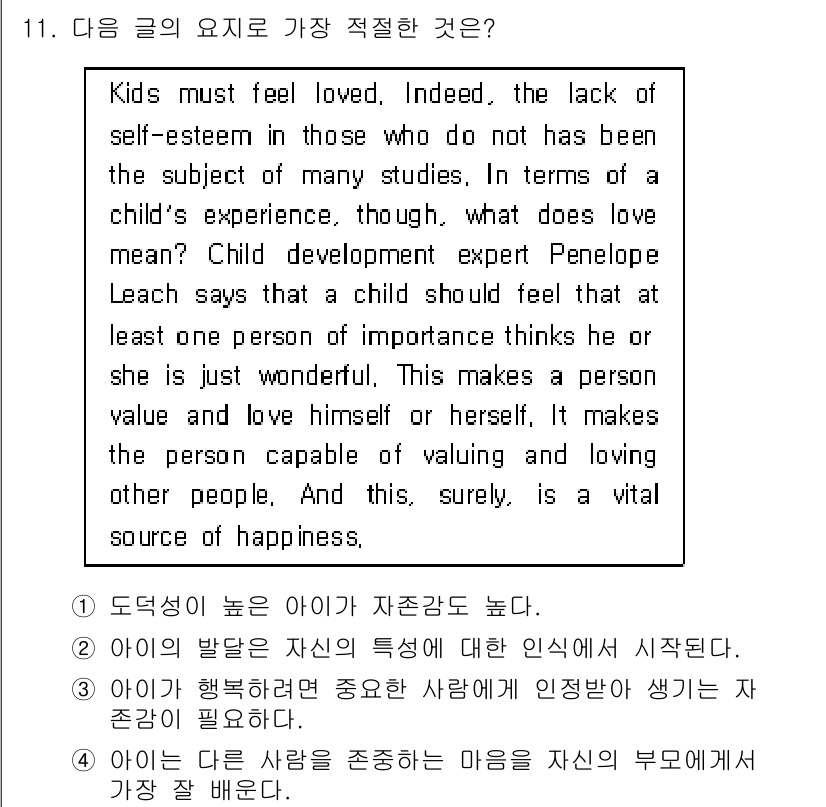 11. 다음 글의 요지로 가장 적절한 것은?

Kids must feel loved. Indeed, the lack of self-esteem in those who do not has been the subject of many studies. In terms of a child's experience, though, what does love mean? Child development expert Penelope Leach says that a child should feel that at least one person of importance thinks he or she is just wonderful. This makes a person value and love himself or herself. It makes the person capable of valuing and loving other people. And this, surely, is a vital source of happiness.

① 도덕성이 높은 아이가 자존감도 높다.
② 아이의 발달은 자신의 특성에 대한 인식에서 시작된다.
③ 아이가 행복하려면 중요한 사람에게 인정받아 생기는 자존감이 필요하다.
④ 아이는 다른 사람을 존중하는 마음을 자신의 부모에게서 가장 잘 배운다.